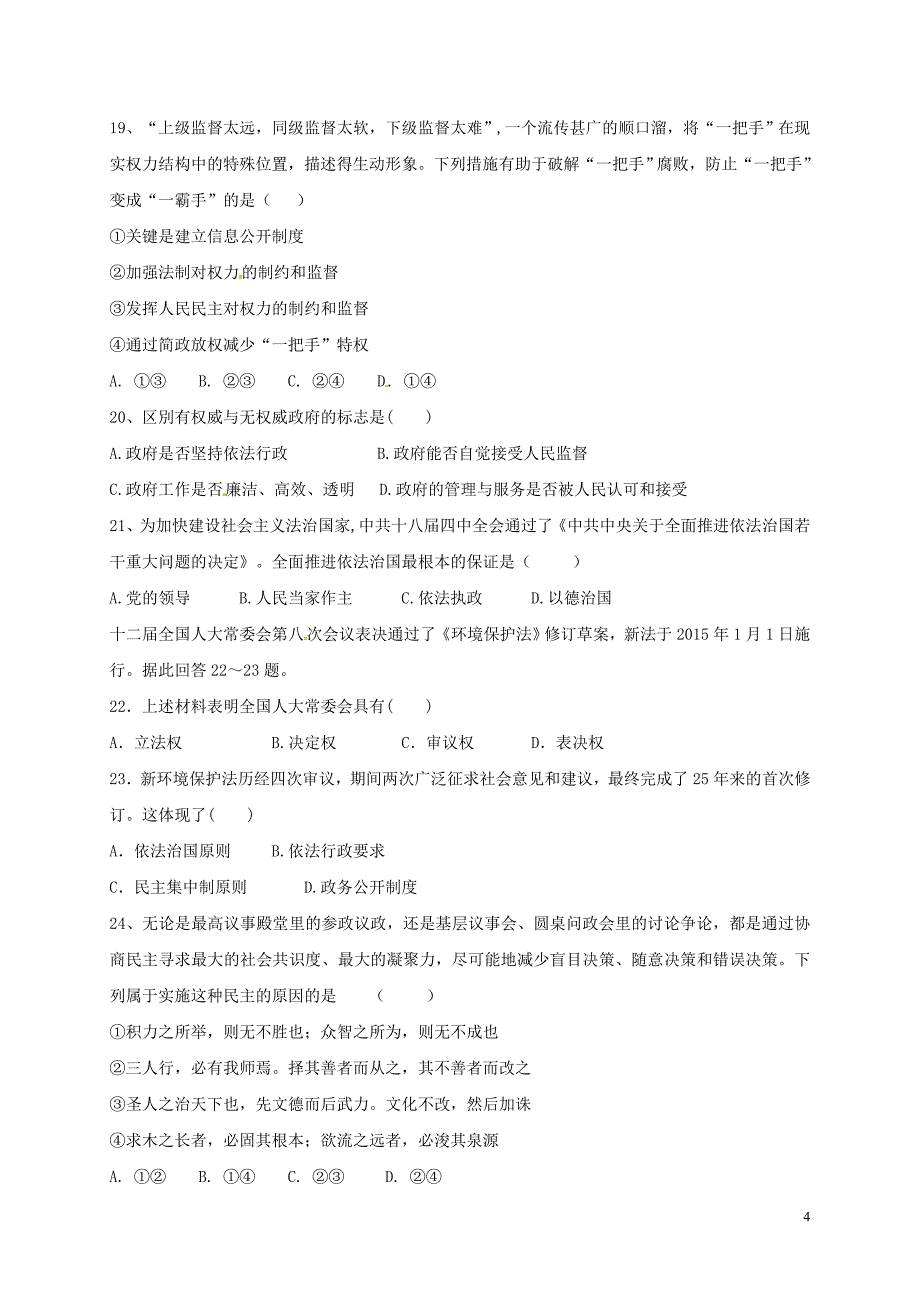 19、“上级监督太远，同级监督太软，下级监督太难”，一个流传甚广的顺口溜，将“一把手”在现实权力结构中的特殊位置，描述得生动形象。下列措施有助于破解“一把手”腐败，防止“一把手”变成“一霸手”的是（　　）

①关键是建立信息公开制度

②加强法制对权力的制约和监督

③发挥人民民主对权力的制约和监督

④通过简政放权减少“一把手”特权

A. ①③　　B. ②③　　C. ②④　　D. ①④

20、区别有权威与无权威政府的标志是(　　)

A.政府是否坚持依法行政　　　　B.政府能否自觉接受人民监督

C.政府工作是否廉洁、高效、透明　　D.政府的管理与服务是否被人民认可和接受

21、为加快建设社会主义法治国家,中共十八届四中全会通过了《中共中央关于全面推进依法治国若干重大问题的决定》。全面推进依法治国最根本的保证是（　　）

A.党的领导　　B.人民当家作主　　C.依法执政　　D.以德治国

十二届全国人大常委会第八次会议表决通过了《环境保护法》修订草案，新法于 2015 年 1 月 1 日施行。据此回答 22～23 题。

22．上述材料表明全国人大常委会具有(　　)

A．立法权　　　B.决定权　　　C．审议权　　　D．表决权

23．新环境保护法历经四次审议，期间两次广泛征求社会意见和建议，最终完成了 25 年来的首次修订。这体现了(　　)

A．依法治国原则　　B.依法行政要求

C．民主集中制原则　　D.政务公开制度

24、无论是最高议事殿堂里的参政议政，还是基层议事会、圆桌问政会里的讨论争论，都是通过协商民主寻求最大的社会共识度、最大的凝聚力，尽可能地减少盲目决策、随意决策和错误决策。下列属于实施这种民主的原因的是　　（　　）

①积力之所举，则无不胜也；众智之所为，则无不成也

②三人行，必有我师焉。择其善者而从之，其不善者而改之

③圣人之治天下也，先文德而后武力。文化不改，然后加诛

④求木之长者，必固其根本；欲流之远者，必浚其泉源

A. ①②　　B. ①④　　C. ②③　　D. ②④

4